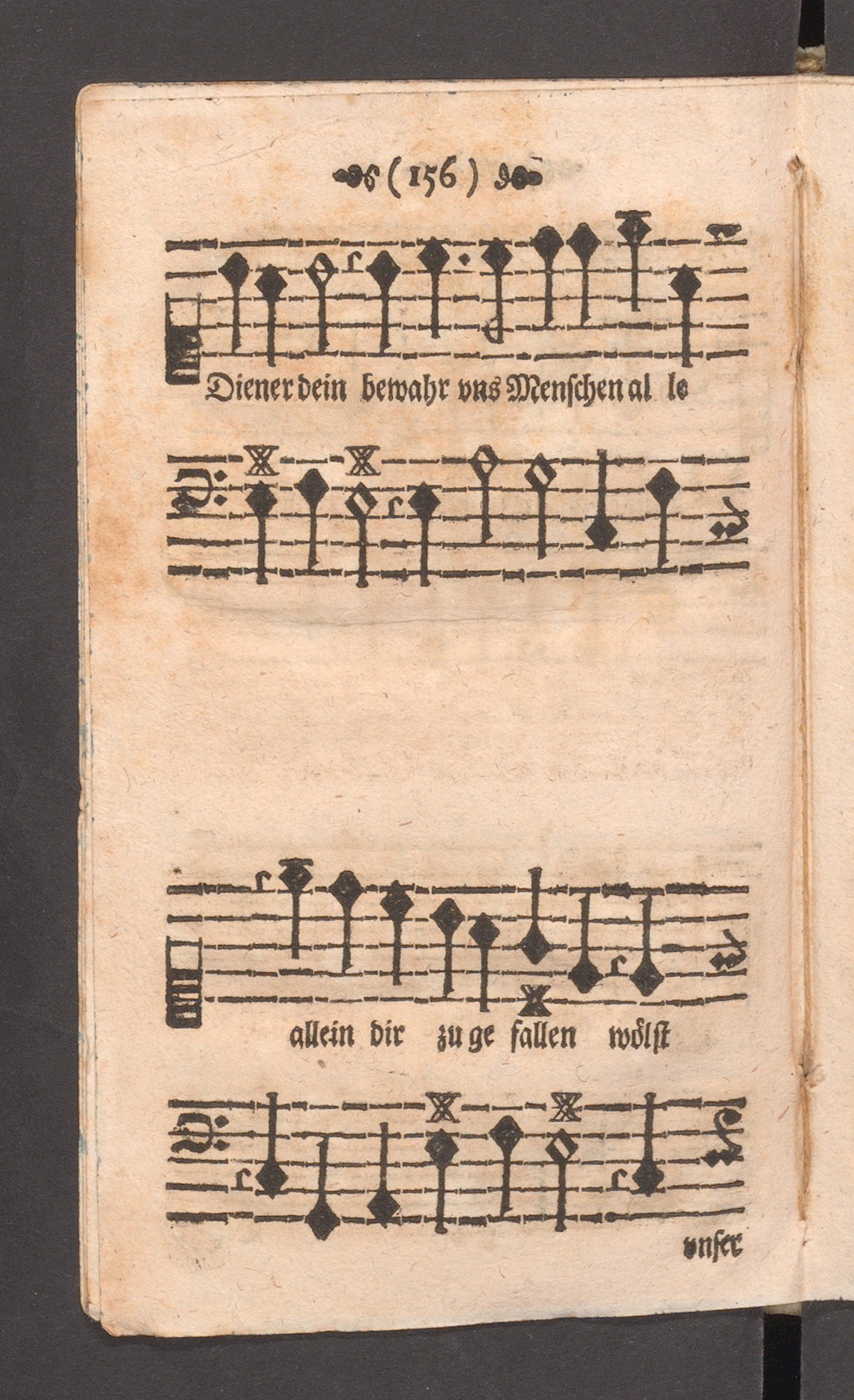 (156)

Diener dein bewahr vns Menschen al le

allein dir zu ge fallen wölst

vnser